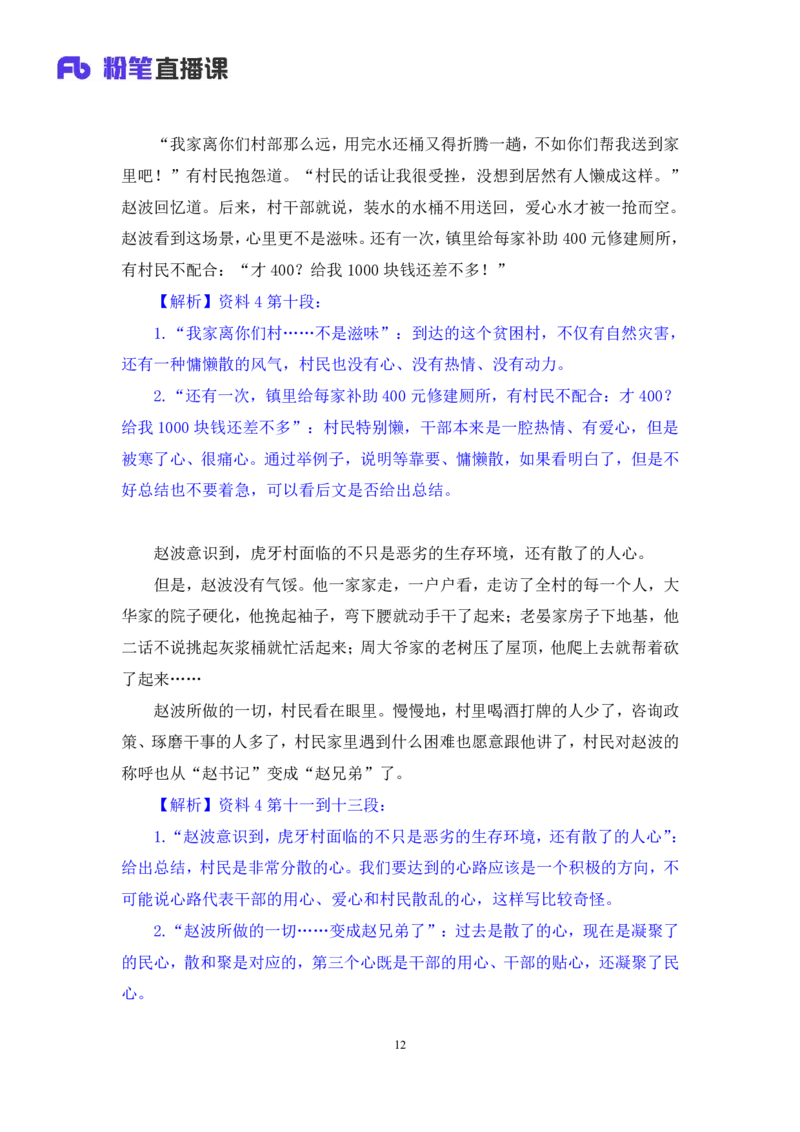 Fb 粉笔直播课

“我家离你们村部那么远，用完水还桶又得折腾一趟，不如你们帮我送到家里吧！”有村民抱怨道。“村民的话让我很受挫，没想到居然有人懒成这样。”赵波回忆道。后来，村干部就说，装水的水桶不用送回，爱心水才被一抢而空。赵波看到这场景，心里更不是滋味。还有一次，镇里给每家补助 400 元修建厕所，有村民不配合：“才 400？给我 1000 块钱还差不多！”

【解析】资料 4 第十段：

1.“我家离你们村……不是滋味”：到达的这个贫困村，不仅有自然灾害，还有一种慵懒散的风气，村民也没有心、没有热情、没有动力。

2.“还有一次，镇里给每家补助 400 元修建厕所，有村民不配合：才 400？给我 1000 块钱还差不多”：村民特别懒，干部本来是一腔热情、有爱心，但是被寒了心、很痛心。通过举例子，说明等靠要、慵懒散，如果看明白了，但是不好总结也不要着急，可以看后文是否给出总结。

赵波意识到，虎牙村面临的不只是恶劣的生存环境，还有散了的人心。

但是，赵波没有气馁。他一家家走，一户户看，走访了全村的每一个人，大华家的院子硬化，他挽起袖子，弯下腰就动手干了起来；老晏家房子下地基，他二话不说挑起灰浆桶就忙活起来；周大爷家的老树压了屋顶，他爬上去就帮着砍了起来……

赵波所做的一切，村民看在眼里。慢慢地，村里喝酒打牌的人少了，咨询政策、琢磨干事的人多了，村民家里遇到什么困难也愿意跟他讲了，村民对赵波的称呼也从“赵书记”变成“赵兄弟”了。

【解析】资料 4 第十一到十三段：

1.“赵波意识到，虎牙村面临的不只是恶劣的生存环境，还有散了的人心”：给出总结，村民是非常分散的心。我们要达到的心路应该是一个积极的方向，不可能说心路代表干部的用心、爱心和村民散乱的心，这样写比较奇怪。

2.“赵波所做的一切……变成赵兄弟了”：过去是散了的心，现在是凝聚了的民心，散和聚是对应的，第三个心既是干部的用心、干部的贴心，还凝聚了民心。

12